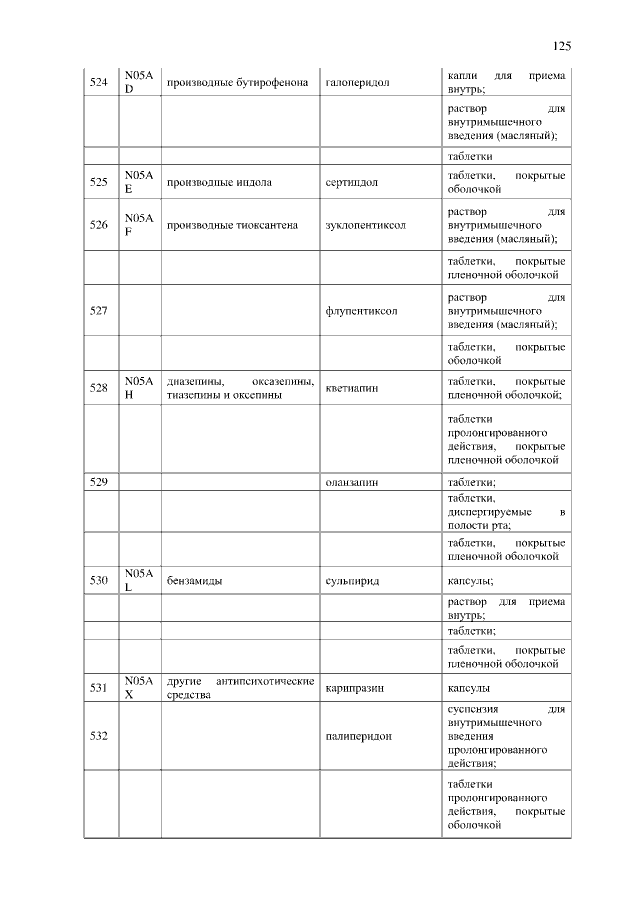 125

| | | | | |
|---|---|---|---|---|
| 524 | N05AD | производные бутирофенона | галоперидол | капли для приема внутрь; |
| | | | | раствор для внутримышечного введения (масляный); |
| | | | | таблетки |
| 525 | N05AE | производные индола | сертиндол | таблетки, покрытые оболочкой |
| 526 | N05AF | производные тиоксантена | зуклопентиксол | раствор для внутримышечного введения (масляный); |
| | | | | таблетки, покрытые пленочной оболочкой |
| 527 | | | флупентиксол | раствор для внутримышечного введения (масляный); |
| | | | | таблетки, покрытые оболочкой |
| 528 | N05AH | диазепины, оксазепины, тиазепины и оксепины | кветиапин | таблетки, покрытые пленочной оболочкой; |
| | | | | таблетки пролонгированного действия, покрытые пленочной оболочкой |
| 529 | | | оланзапин | таблетки; |
| | | | | таблетки, диспергируемые в полости рта; |
| | | | | таблетки, покрытые пленочной оболочкой |
| 530 | N05AL | бензамиды | сульпирид | капсулы; |
| | | | | раствор для приема внутрь; |
| | | | | таблетки; |
| | | | | таблетки, покрытые пленочной оболочкой |
| 531 | N05AX | другие антипсихотические средства | карипразин | капсулы |
| 532 | | | палиперидон | суспензия для внутримышечного введения пролонгированного действия; |
| | | | | таблетки пролонгированного действия, покрытые оболочкой |